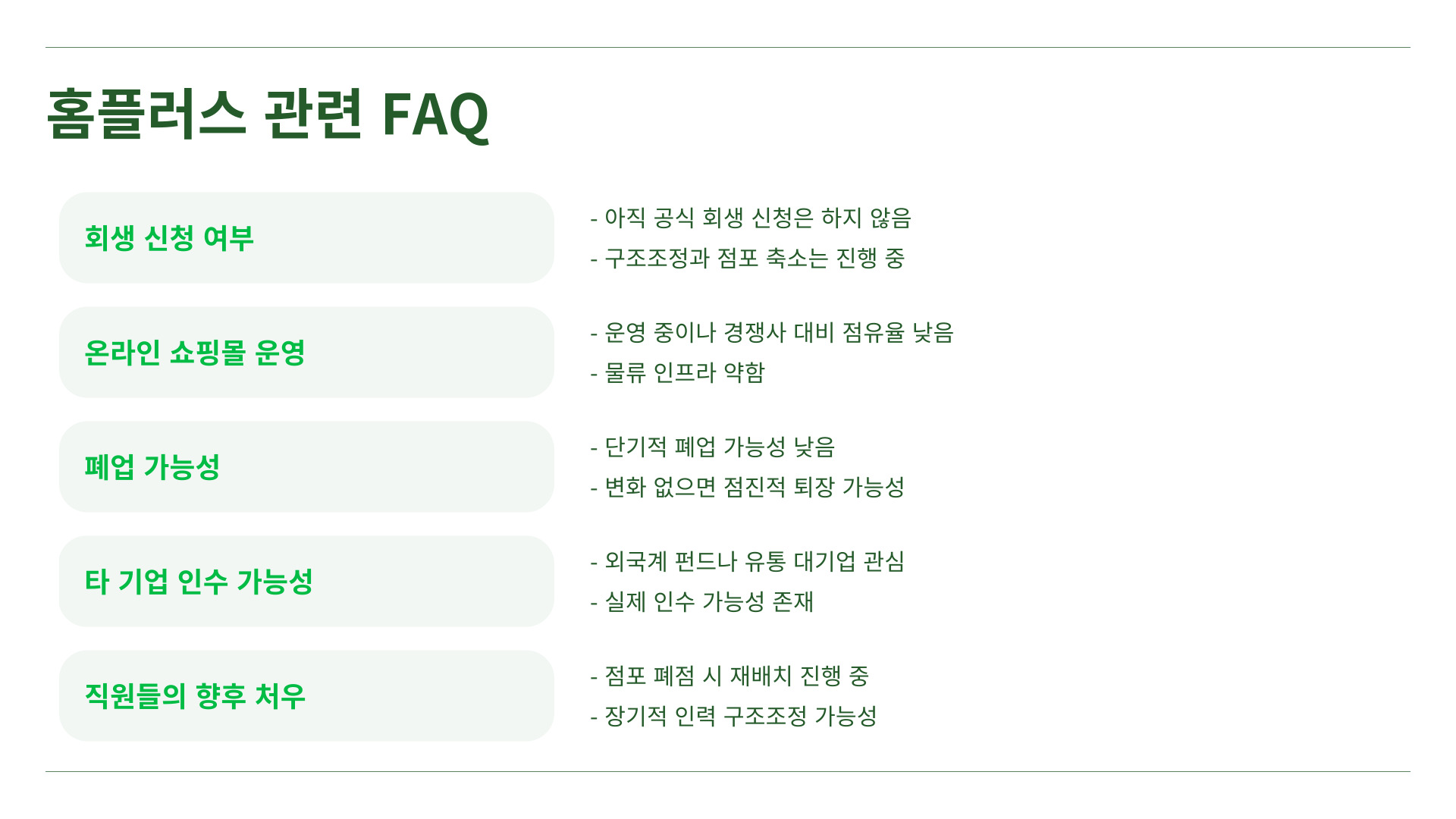 홈플러스 관련 FAQ

회생 신청 여부

- 아직 공식 회생 신청은 하지 않음
- 구조조정과 점포 축소는 진행 중

온라인 쇼핑몰 운영

- 운영 중이나 경쟁사 대비 점유율 낮음
- 물류 인프라 약함

폐업 가능성

- 단기적 폐업 가능성 낮음
- 변화 없으면 점진적 퇴장 가능성

타 기업 인수 가능성

- 외국계 펀드나 유통 대기업 관심
- 실제 인수 가능성 존재

직원들의 향후 처우

- 점포 폐점 시 재배치 진행 중
- 장기적 인력 구조조정 가능성